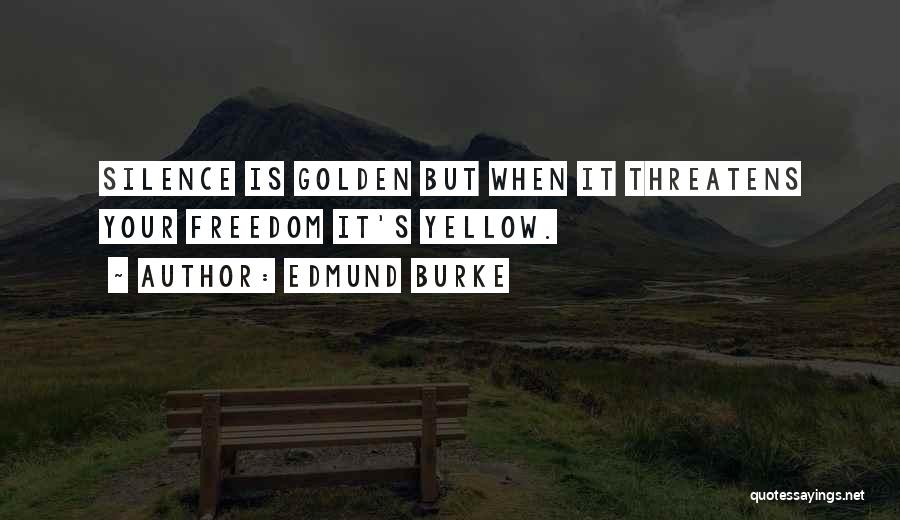 SILENCE IS GOLDEN BUT WHEN IT THREATENS YOUR FREEDOM IT'S YELLOW.

~ AUTHOR: EDMUND BURKE

quotessayings.net